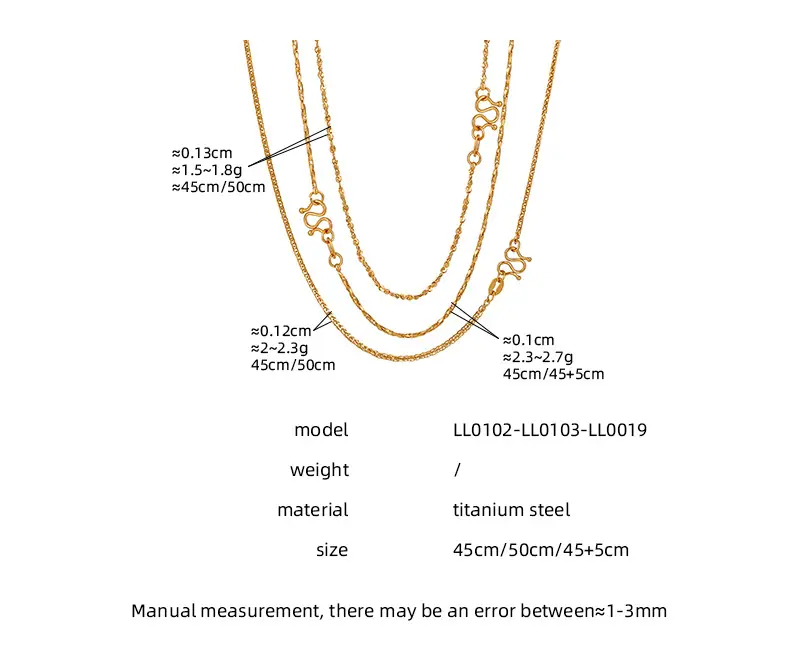 ≈0.13cm
≈1.5~1.8g
≈45cm/50cm

≈0.12cm
≈2~2.3g
45cm/50cm

≈0.1cm
≈2.3~2.7g
45cm/45+5cm

model LL0102-LL0103-LL0019
weight /
material titanium steel
size 45cm/50cm/45+5cm

Manual measurement, there may be an error between≈1-3mm